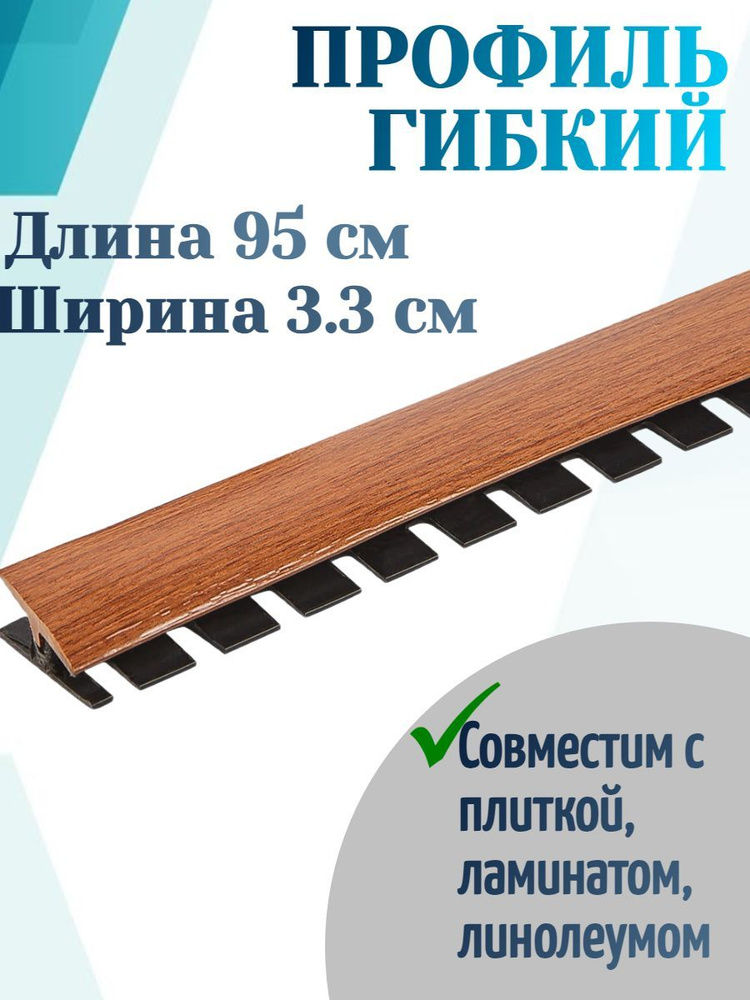 ПРОФИЛЬ ГИБКИЙ

Длина 95 см
Ширина 3.3 см

Совместим с плиткой, ламинатом, линолеумом